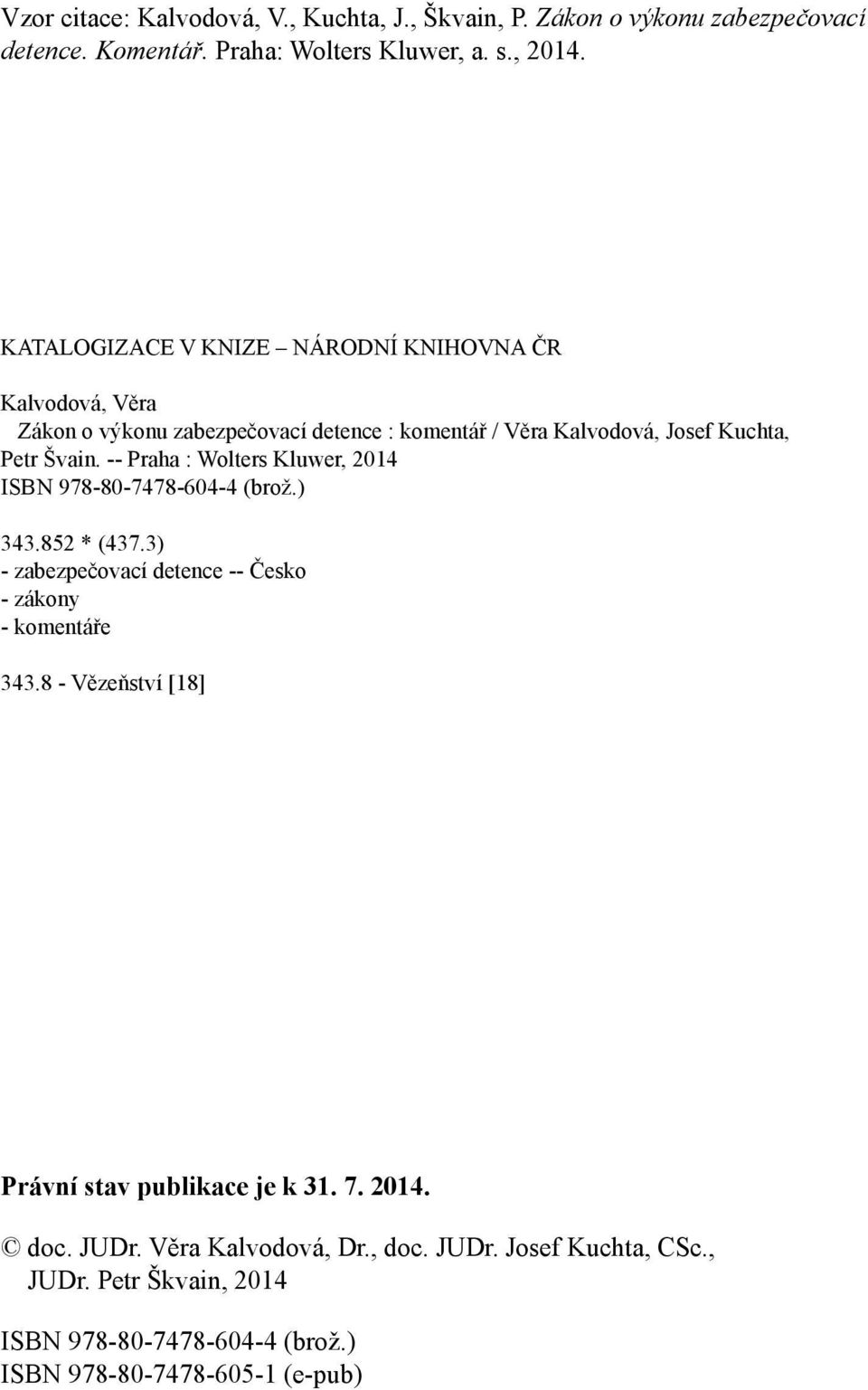 Vzor citace: Kalvodová, V., Kuchta, J., Škvain, P. Zákon o výkonu zabezpečovací detence. Komentář. Praha: Wolters Kluwer, a. s., 2014.

KATALOGIZACE V KNIZE – NÁRODNÍ KNIHOVNA ČR

Kalvodová, Věra
Zákon o výkonu zabezpečovací detence : komentář / Věra Kalvodová, Josef Kuchta, Petr Švain. -- Praha : Wolters Kluwer, 2014
ISBN 978-80-7478-604-4 (brož.)

343.852 * (437.3)
- zabezpečovací detence -- Česko
- zákony
- komentáře

343.8 - Vězeňství [18]

Právní stav publikace je k 31. 7. 2014.

© doc. JUDr. Věra Kalvodová, Dr., doc. JUDr. Josef Kuchta, CSc., JUDr. Petr Škvain, 2014

ISBN 978-80-7478-604-4 (brož.)
ISBN 978-80-7478-605-1 (e-pub)